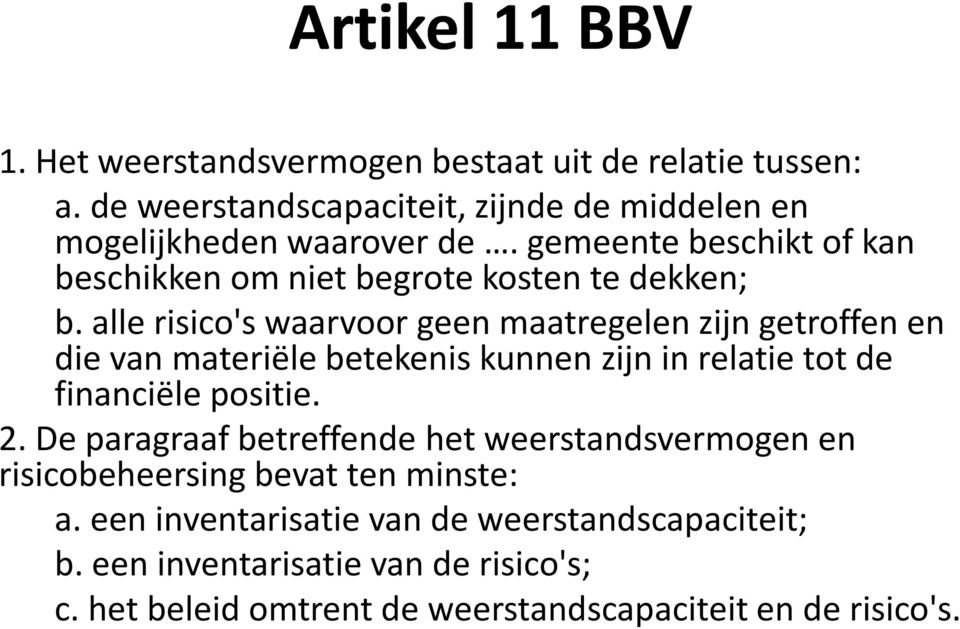 Artikel 11 BBV

1. Het weerstandsvermogen bestaat uit de relatie tussen:

a. de weerstandscapaciteit, zijnde de middelen en mogelijkheden waarover de …. gemeente beschikt of kan beschikken om niet begrote kosten te dekken;

b. alle risico's waarvoor geen maatregelen zijn getroffen en die van materiële betekenis kunnen zijn in relatie tot de financiële positie.

2. De paragraaf betreffende het weerstandsvermogen en risicobeheersing bevat ten minste:

a. een inventarisatie van de weerstandscapaciteit;

b. een inventarisatie van de risico's;

c. het beleid omtrent de weerstandscapaciteit en de risico's.